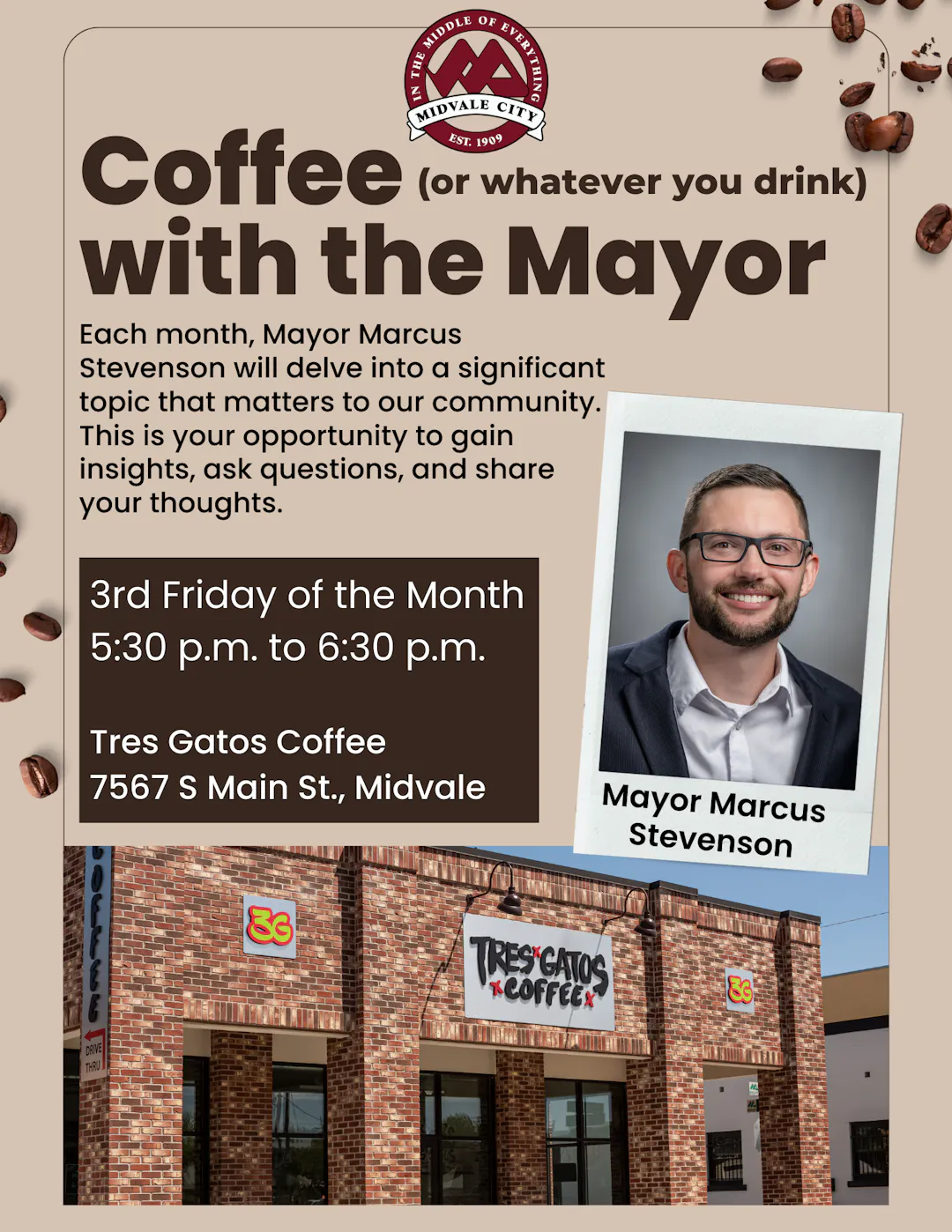 IN THE MIDDLE OF EVERYTHING
MIDVALE CITY
EST. 1909

Coffee (or whatever you drink) with the Mayor

Each month, Mayor Marcus Stevenson will delve into a significant topic that matters to our community. This is your opportunity to gain insights, ask questions, and share your thoughts.

3rd Friday of the Month
5:30 p.m. to 6:30 p.m.

Tres Gatos Coffee
7567 S Main St., Midvale

Mayor Marcus Stevenson

COFFEE

DRIVE THRU

3G

TRES GATOS COFFEE

3G